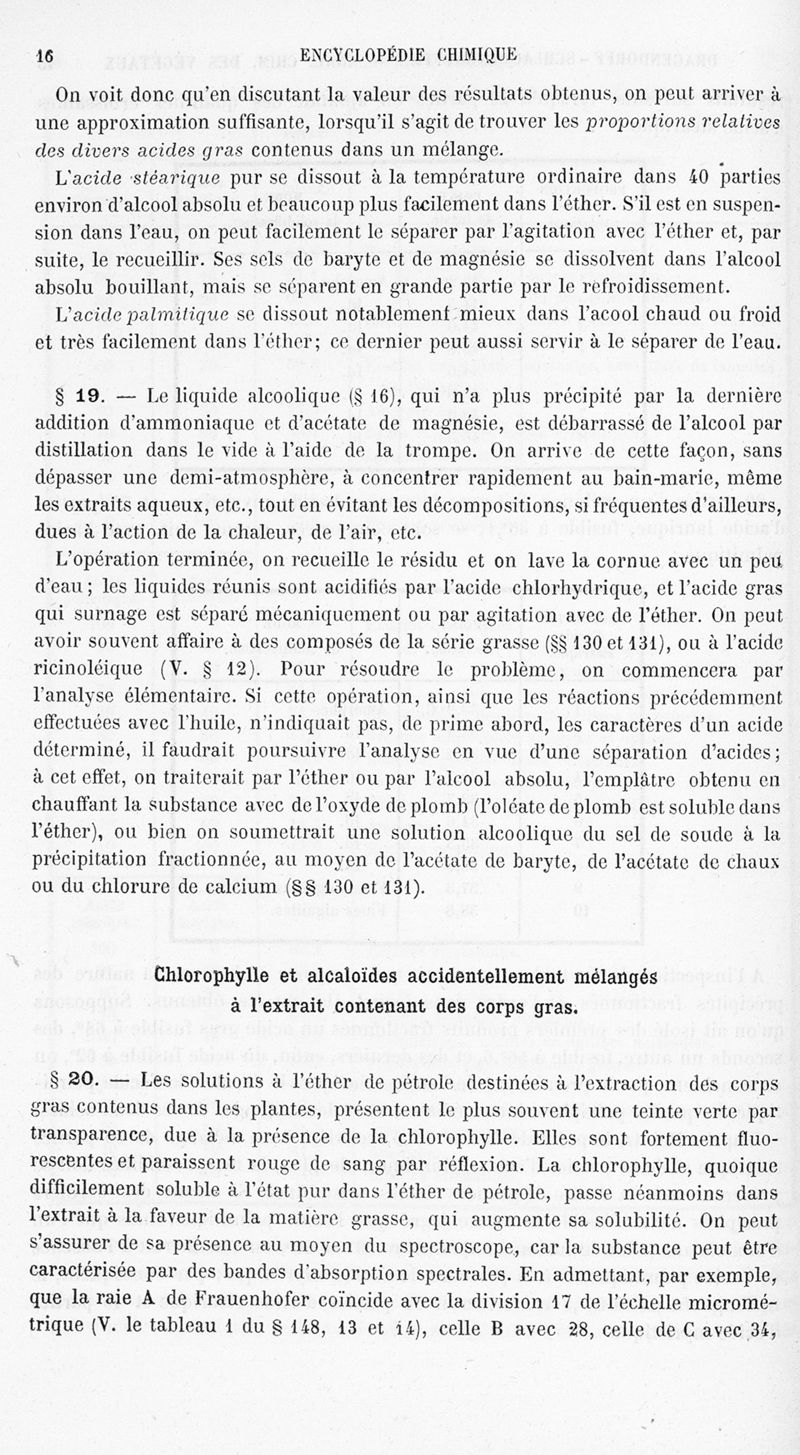 16 ENCYCLOPÉDIE CHIMIQUE

On voit donc qu'en discutant la valeur des résultats obtenus, on peut arriver à une approximation suffisante, lorsqu'il s'agit de trouver les proportions relatives des divers acides gras contenus dans un mélange.

L'acide stéarique pur se dissout à la température ordinaire dans 40 parties environ d'alcool absolu et beaucoup plus facilement dans l'éther. S'il est en suspension dans l'eau, on peut facilement le séparer par l'agitation avec l'éther et, par suite, le recueillir. Ses sels de baryte et de magnésie se dissolvent dans l'alcool absolu bouillant, mais se séparent en grande partie par le refroidissement.

L'acide palmitique se dissout notablement mieux dans l'acool chaud ou froid et très facilement dans l'éther; ce dernier peut aussi servir à le séparer de l'eau.

§ 19. — Le liquide alcoolique (§ 16), qui n'a plus précipité par la dernière addition d'ammoniaque et d'acétate de magnésie, est débarrassé de l'alcool par distillation dans le vide à l'aide de la trompe. On arrive de cette façon, sans dépasser une demi-atmosphère, à concentrer rapidement au bain-marie, même les extraits aqueux, etc., tout en évitant les décompositions, si fréquentes d'ailleurs, dues à l'action de la chaleur, de l'air, etc.

L'opération terminée, on recueille le résidu et on lave la cornue avec un peu d'eau; les liquides réunis sont acidifiés par l'acide chlorhydrique, et l'acide gras qui surnage est séparé mécaniquement ou par agitation avec de l'éther. On peut avoir souvent affaire à des composés de la série grasse (§§ 130 et 131), ou à l'acide ricinoléique (V. § 12). Pour résoudre le problème, on commencera par l'analyse élémentaire. Si cette opération, ainsi que les réactions précédemment effectuées avec l'huile, n'indiquait pas, de prime abord, les caractères d'un acide déterminé, il faudrait poursuivre l'analyse en vue d'une séparation d'acides; à cet effet, on traiterait par l'éther ou par l'alcool absolu, l'emplâtre obtenu en chauffant la substance avec de l'oxyde de plomb (l'oléate de plomb est soluble dans l'éther), ou bien on soumettrait une solution alcoolique du sel de soude à la précipitation fractionnée, au moyen de l'acétate de baryte, de l'acétate de chaux ou du chlorure de calcium (§§ 130 et 131).

Chlorophylle et alcaloïdes accidentellement mélangés à l'extrait contenant des corps gras.

§ 20. — Les solutions à l'éther de pétrole destinées à l'extraction des corps gras contenus dans les plantes, présentent le plus souvent une teinte verte par transparence, due à la présence de la chlorophylle. Elles sont fortement fluorescentes et paraissent rouge de sang par réflexion. La chlorophylle, quoique difficilement soluble à l'état pur dans l'éther de pétrole, passe néanmoins dans l'extrait à la faveur de la matière grasse, qui augmente sa solubilité. On peut s'assurer de sa présence au moyen du spectroscope, car la substance peut être caractérisée par des bandes d'absorption spectrales. En admettant, par exemple, que la raie A de Frauenhofer coïncide avec la division 17 de l'échelle micrométrique (V. le tableau 1 du § 148, 13 et 14), celle B avec 28, celle de C avec 34,